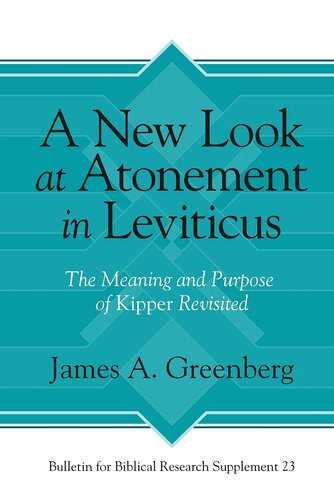 A New Look at Atonement in Leviticus

The Meaning and Purpose of Kipper Revisited

James A. Greenberg

Bulletin for Biblical Research Supplement 23